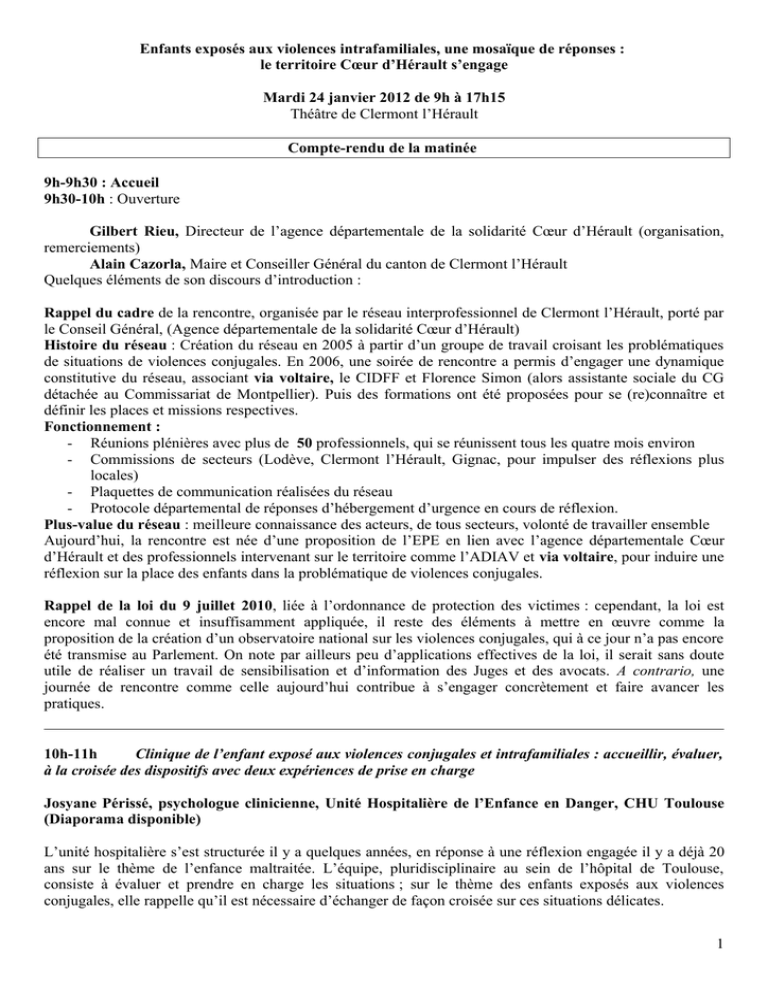 Enfants exposés aux violences intrafamiliales, une mosaïque de réponses : le territoire Cœur d'Hérault s'engage

Mardi 24 janvier 2012 de 9h à 17h15
Théâtre de Clermont l'Hérault

Compte-rendu de la matinée

9h-9h30 : Accueil
9h30-10h : Ouverture

Gilbert Rieu, Directeur de l'agence départementale de la solidarité Cœur d'Hérault (organisation, remerciements)
Alain Cazorla, Maire et Conseiller Général du canton de Clermont l'Hérault
Quelques éléments de son discours d'introduction :

Rappel du cadre de la rencontre, organisée par le réseau interprofessionnel de Clermont l'Hérault, porté par le Conseil Général, (Agence départementale de la solidarité Cœur d'Hérault)
Histoire du réseau : Création du réseau en 2005 à partir d'un groupe de travail croisant les problématiques de situations de violences conjugales. En 2006, une soirée de rencontre a permis d'engager une dynamique constitutive du réseau, associant via voltaire, le CIDFF et Florence Simon (alors assistante sociale du CG détachée au Commissariat de Montpellier). Puis des formations ont été proposées pour se (re)connaître et définir les places et missions respectives.
Fonctionnement :
- Réunions plénières avec plus de 50 professionnels, qui se réunissent tous les quatre mois environ
- Commissions de secteurs (Lodève, Clermont l'Hérault, Gignac, pour impulser des réflexions plus locales)
- Plaquettes de communication réalisées du réseau
- Protocole départemental de réponses d'hébergement d'urgence en cours de réflexion.
Plus-value du réseau : meilleure connaissance des acteurs, de tous secteurs, volonté de travailler ensemble
Aujourd'hui, la rencontre est née d'une proposition de l'EPE en lien avec l'agence départementale Cœur d'Hérault et des professionnels intervenant sur le territoire comme l'ADIAV et via voltaire, pour induire une réflexion sur la place des enfants dans la problématique de violences conjugales.

Rappel de la loi du 9 juillet 2010, liée à l'ordonnance de protection des victimes : cependant, la loi est encore mal connue et insuffisamment appliquée, il reste des éléments à mettre en œuvre comme la proposition de la création d'un observatoire national sur les violences conjugales, qui à ce jour n'a pas encore été transmise au Parlement. On note par ailleurs peu d'applications effectives de la loi, il serait sans doute utile de réaliser un travail de sensibilisation et d'information des Juges et des avocats. A contrario, une journée de rencontre comme celle aujourd'hui contribue à s'engager concrètement et faire avancer les pratiques.

10h-11h Clinique de l'enfant exposé aux violences conjugales et intrafamiliales : accueillir, évaluer, à la croisée des dispositifs avec deux expériences de prise en charge

Josyane Périssé, psychologue clinicienne, Unité Hospitalière de l'Enfance en Danger, CHU Toulouse (Diaporama disponible)

L'unité hospitalière s'est structurée il y a quelques années, en réponse à une réflexion engagée il y a déjà 20 ans sur le thème de l'enfance maltraitée. L'équipe, pluridisciplinaire au sein de l'hôpital de Toulouse, consiste à évaluer et prendre en charge les situations ; sur le thème des enfants exposés aux violences conjugales, elle rappelle qu'il est nécessaire d'échanger de façon croisée sur ces situations délicates.

1